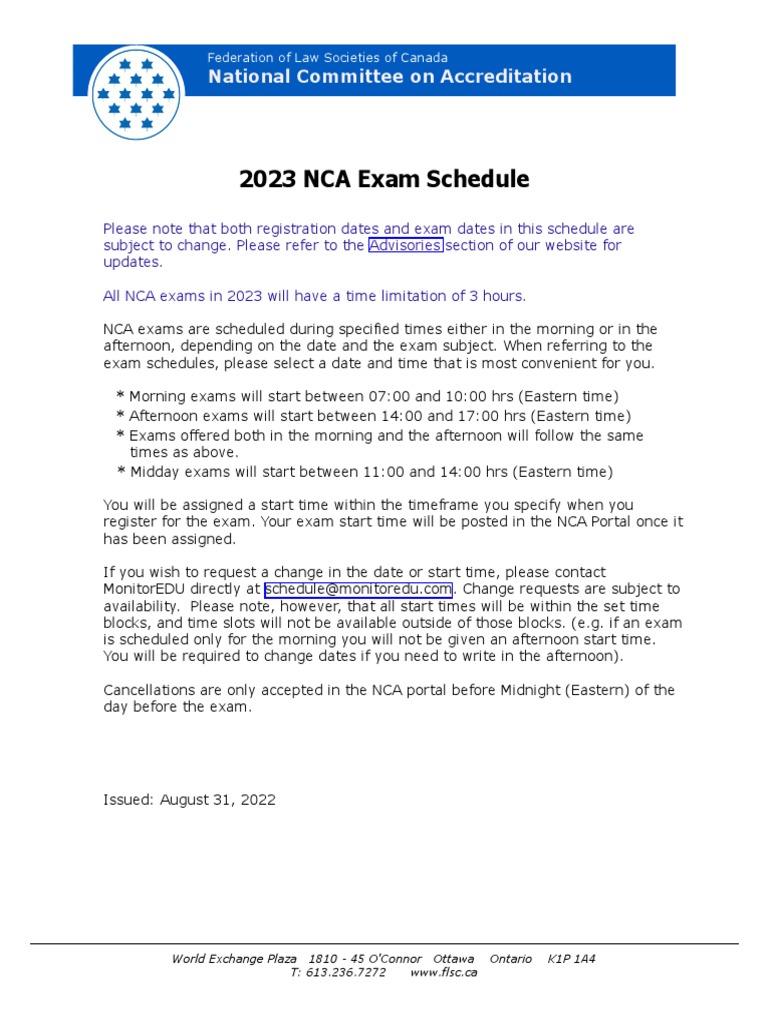 Federation of Law Societies of Canada
National Committee on Accreditation

2023 NCA Exam Schedule

Please note that both registration dates and exam dates in this schedule are subject to change. Please refer to the Advisories section of our website for updates.

All NCA exams in 2023 will have a time limitation of 3 hours.

NCA exams are scheduled during specified times either in the morning or in the afternoon, depending on the date and the exam subject. When referring to the exam schedules, please select a date and time that is most convenient for you.

* Morning exams will start between 07:00 and 10:00 hrs (Eastern time)
* Afternoon exams will start between 14:00 and 17:00 hrs (Eastern time)
* Exams offered both in the morning and the afternoon will follow the same times as above.
* Midday exams will start between 11:00 and 14:00 hrs (Eastern time)

You will be assigned a start time within the timeframe you specify when you register for the exam. Your exam start time will be posted in the NCA Portal once it has been assigned.

If you wish to request a change in the date or start time, please contact MonitorEDU directly at schedule@monitoredu.com. Change requests are subject to availability. Please note, however, that all start times will be within the set time blocks, and time slots will not be available outside of those blocks. (e.g. if an exam is scheduled only for the morning you will not be given an afternoon start time. You will be required to change dates if you need to write in the afternoon).

Cancellations are only accepted in the NCA portal before Midnight (Eastern) of the day before the exam.

Issued: August 31, 2022

World Exchange Plaza 1810 - 45 O'Connor Ottawa Ontario K1P 1A4
T: 613.236.7272 www.flsc.ca